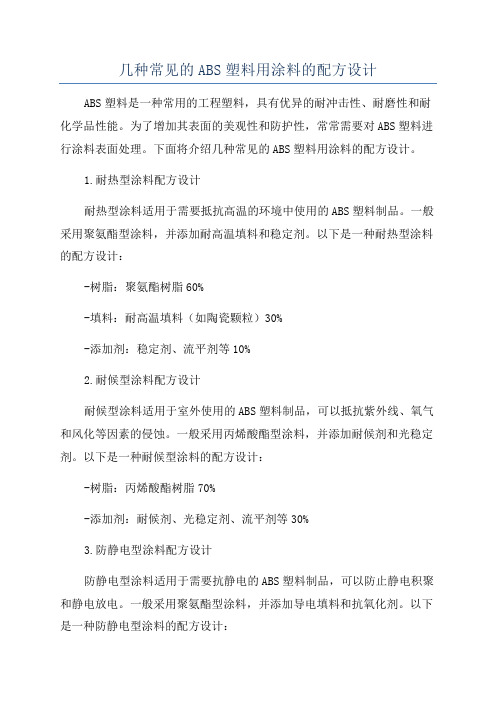 几种常见的ABS塑料用涂料的配方设计

ABS塑料是一种常用的工程塑料，具有优异的耐冲击性、耐磨性和耐化学品性能。为了增加其表面的美观性和防护性，常常需要对ABS塑料进行涂料表面处理。下面将介绍几种常见的ABS塑料用涂料的配方设计。

1.耐热型涂料配方设计

耐热型涂料适用于需要抵抗高温的环境中使用的ABS塑料制品。一般采用聚氨酯型涂料，并添加耐高温填料和稳定剂。以下是一种耐热型涂料的配方设计：

-树脂：聚氨酯树脂60%

-填料：耐高温填料（如陶瓷颗粒）30%

-添加剂：稳定剂、流平剂等10%

2.耐候型涂料配方设计

耐候型涂料适用于室外使用的ABS塑料制品，可以抵抗紫外线、氧气和风化等因素的侵蚀。一般采用丙烯酸酯型涂料，并添加耐候剂和光稳定剂。以下是一种耐候型涂料的配方设计：

-树脂：丙烯酸酯树脂70%

-添加剂：耐候剂、光稳定剂、流平剂等30%

3.防静电型涂料配方设计

防静电型涂料适用于需要抗静电的ABS塑料制品，可以防止静电积聚和静电放电。一般采用聚氨酯型涂料，并添加导电填料和抗氧化剂。以下是一种防静电型涂料的配方设计：